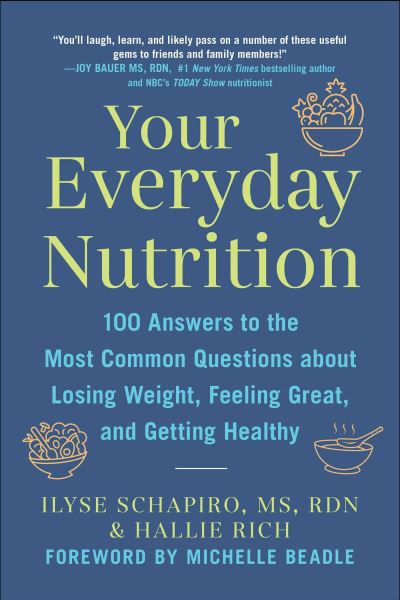 "You'll laugh, learn, and likely pass on a number of these useful gems to friends and family members!"
—JOY BAUER MS, RDN, #1 New York Times bestselling author and NBC's TODAY Show nutritionist

Your Everyday Nutrition

100 Answers to the Most Common Questions about Losing Weight, Feeling Great, and Getting Healthy

ILYSE SCHAPIRO, MS, RDN
& HALLIE RICH
FOREWORD BY MICHELLE BEADLE